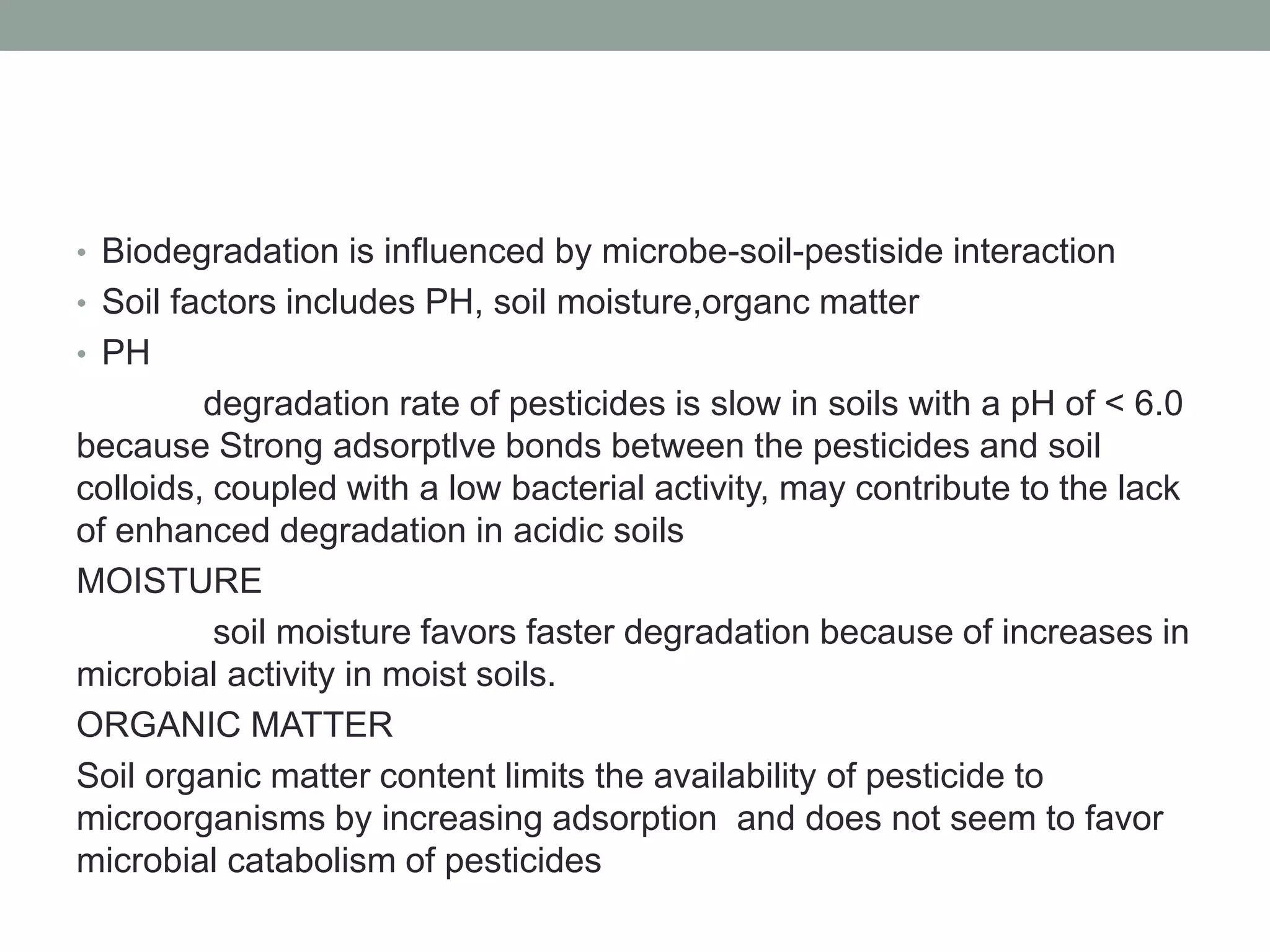 • Biodegradation is influenced by microbe-soil-pestiside interaction
• Soil factors includes PH, soil moisture,organc matter
• PH

degradation rate of pesticides is slow in soils with a pH of < 6.0 because Strong adsorptIve bonds between the pesticides and soil colloids, coupled with a low bacterial activity, may contribute to the lack of enhanced degradation in acidic soils

MOISTURE

soil moisture favors faster degradation because of increases in microbial activity in moist soils.

ORGANIC MATTER

Soil organic matter content limits the availability of pesticide to microorganisms by increasing adsorption and does not seem to favor microbial catabolism of pesticides